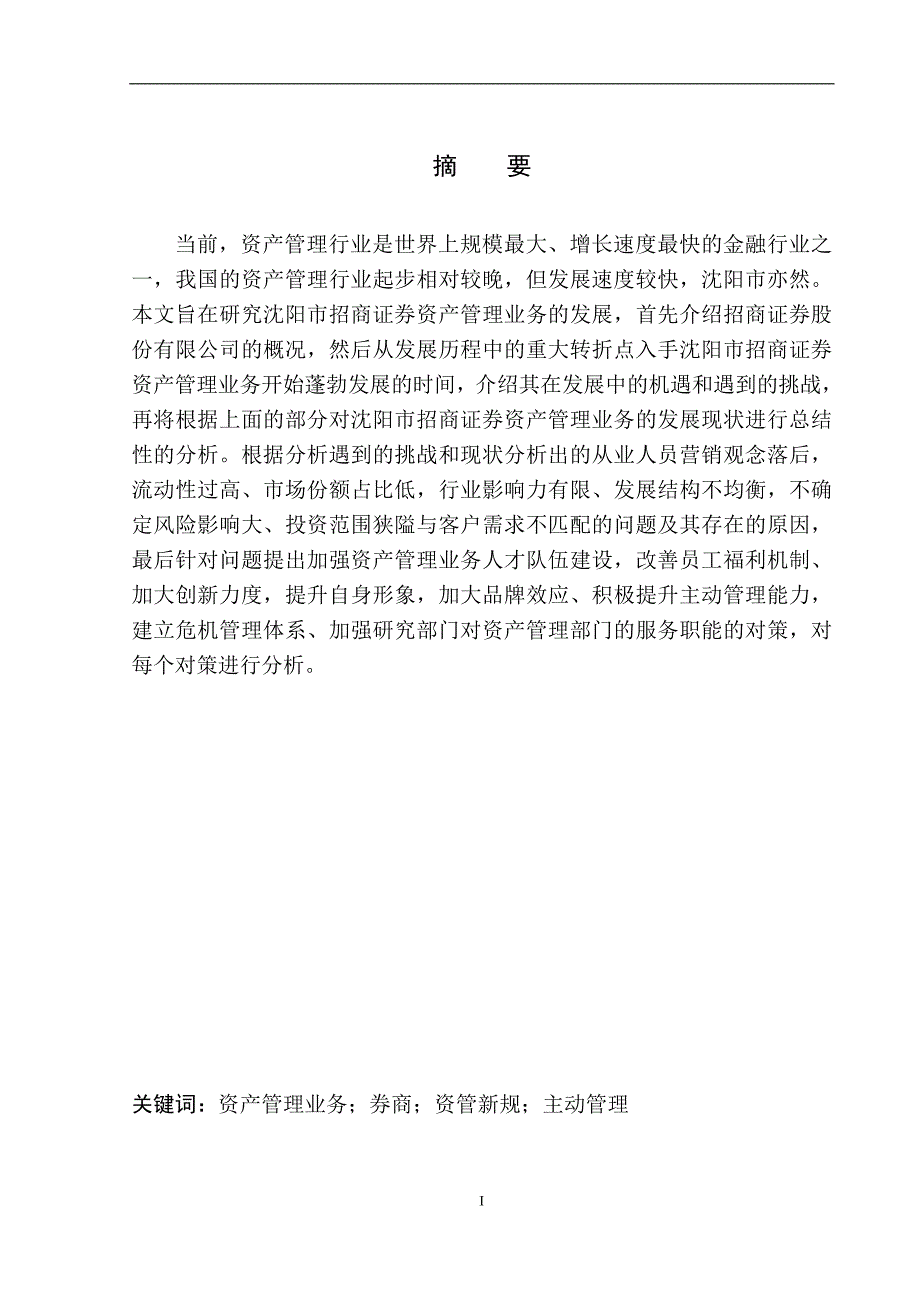 摘　要

当前，资产管理行业是世界上规模最大、增长速度最快的金融行业之一，我国的资产管理行业起步相对较晚，但发展速度较快，沈阳市亦然。本文旨在研究沈阳市招商证券资产管理业务的发展，首先介绍招商证券股份有限公司的概况，然后从发展历程中的重大转折点入手沈阳市招商证券资产管理业务开始蓬勃发展的时间，介绍其在发展中的机遇和遇到的挑战，再将根据上面的部分对沈阳市招商证券资产管理业务的发展现状进行总结性的分析。根据分析遇到的挑战和现状分析出的从业人员营销观念落后，流动性过高、市场份额占比低，行业影响力有限、发展结构不均衡，不确定风险影响大、投资范围狭隘与客户需求不匹配的问题及其存在的原因，最后针对问题提出加强资产管理业务人才队伍建设，改善员工福利机制、加大创新力度，提升自身形象，加大品牌效应、积极提升主动管理能力，建立危机管理体系、加强研究部门对资产管理部门的服务职能的对策，对每个对策进行分析。

关键词：资产管理业务；券商；资管新规；主动管理

I